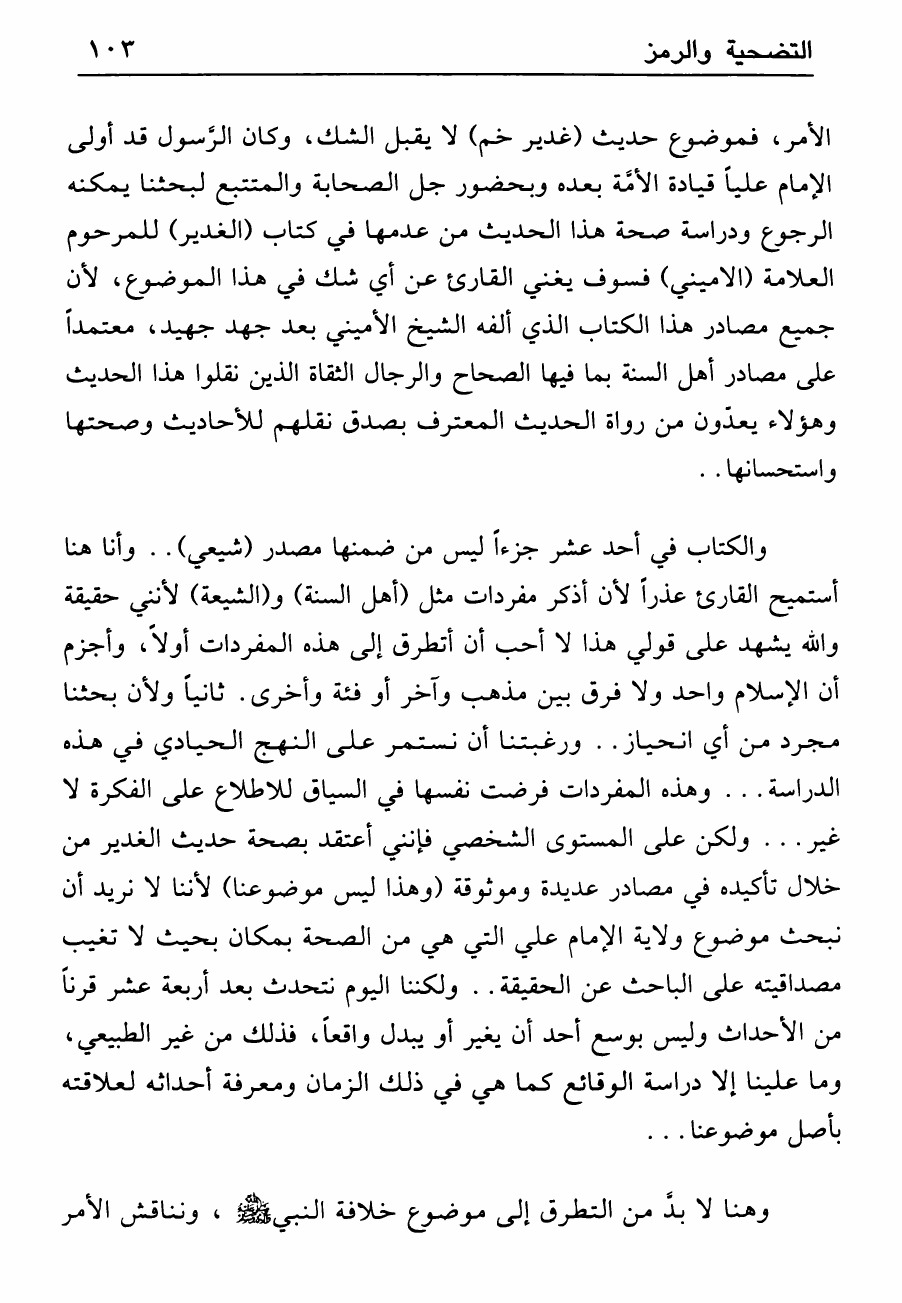 التضحية والرمز ١٠٣

الأمر، فموضوع حديث (غدير خم) لا يقبل الشك، وكان الرَّسول قد أولى الإمام علياً قيادة الأمَّة بعده وبحضور جل الصحابة والمتتبع لبحثنا يمكنه الرجوع ودراسة صحة هذا الحديث من عدمها في كتاب (الغدير) للمرحوم العلامة (الاميني) فسوف يغني القارئ عن أي شك في هذا الموضوع، لأن جميع مصادر هذا الكتاب الذي ألفه الشيخ الأميني بعد جهد جهيد، معتمداً على مصادر أهل السنة بما فيها الصحاح والرجال الثقاة الذين نقلوا هذا الحديث وهؤلاء يعدّون من رواة الحديث المعترف بصدق نقلهم للأحاديث وصحتها واستحسانها. .

والكتاب في أحد عشر جزءاً ليس من ضمنها مصدر (شيعي). . وأنا هنا أستميح القارئ عذراً لأن أذكر مفردات مثل (أهل السنة) و(الشيعة) لأنني حقيقة والله يشهد على قولي هذا لا أحب أن أتطرق إلى هذه المفردات أولاً، وأجزم أن الإسلام واحد ولا فرق بين مذهب وآخر أو فئة وأخرى. ثانياً ولأن بحثنا مجرد من أي انحياز. . ورغبتنا أن نستمر على النهج الحيادي في هذه الدراسة. . . وهذه المفردات فرضت نفسها في السياق للاطلاع على الفكرة لا غير. . . ولكن على المستوى الشخصي فإنني أعتقد بصحة حديث الغدير من خلال تأكيده في مصادر عديدة وموثوقة (وهذا ليس موضوعنا) لأننا لا نريد أن نبحث موضوع ولاية الإمام علي التي هي من الصحة بمكان بحيث لا تغيب مصداقيته على الباحث عن الحقيقة. . ولكننا اليوم نتحدث بعد أربعة عشر قرناً من الأحداث وليس بوسع أحد أن يغير أو يبدل واقعاً، فذلك من غير الطبيعي، وما علينا إلا دراسة الوقائع كما هي في ذلك الزمان ومعرفة أحداثه لعلاقته بأصل موضوعنا. . .

وهنا لا بدَّ من التطرق إلى موضوع خلافة النبيﷺ ، ونناقش الأمر